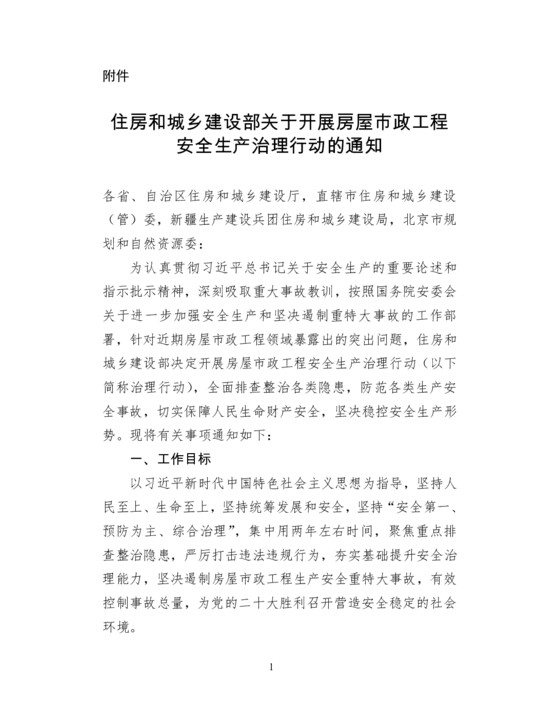 附件

住房和城乡建设部关于开展房屋市政工程安全生产治理行动的通知

各省、自治区住房和城乡建设厅，直辖市住房和城乡建设（管）委，新疆生产建设兵团住房和城乡建设局，北京市规划和自然资源委：

为认真贯彻习近平总书记关于安全生产的重要论述和指示批示精神，深刻吸取重大事故教训，按照国务院安委会关于进一步加强安全生产和坚决遏制重特大事故的工作部署，针对近期房屋市政工程领域暴露出的突出问题，住房和城乡建设部决定开展房屋市政工程安全生产治理行动（以下简称治理行动），全面排查整治各类隐患，防范各类生产安全事故，切实保障人民生命财产安全，坚决稳控安全生产形势。现将有关事项通知如下：

一、工作目标

以习近平新时代中国特色社会主义思想为指导，坚持人民至上、生命至上，坚持统筹发展和安全，坚持“安全第一、预防为主、综合治理”，集中用两年左右时间，聚焦重点排查整治隐患，严厉打击违法违规行为，夯实基础提升安全治理能力，坚决遏制房屋市政工程生产安全重特大事故，有效控制事故总量，为党的二十大胜利召开营造安全稳定的社会环境。

1